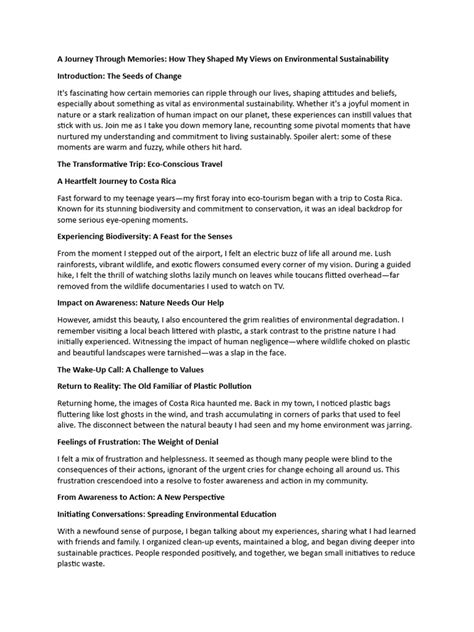 A Journey Through Memories: How They Shaped My Views on Environmental Sustainability

Introduction: The Seeds of Change

It's fascinating how certain memories can ripple through our lives, shaping attitudes and beliefs, especially about something as vital as environmental sustainability. Whether it's a joyful moment in nature or a stark realization of human impact on our planet, these experiences can instill values that stick with us. Join me as I take you down memory lane, recounting some pivotal moments that have nurtured my understanding and commitment to living sustainably. Spoiler alert: some of these moments are warm and fuzzy, while others hit hard.

The Transformative Trip: Eco-Conscious Travel

A Heartfelt Journey to Costa Rica

Fast forward to my teenage years—my first foray into eco-tourism began with a trip to Costa Rica. Known for its stunning biodiversity and commitment to conservation, it was an ideal backdrop for some serious eye-opening moments.

Experiencing Biodiversity: A Feast for the Senses

From the moment I stepped out of the airport, I felt an electric buzz of life all around me. Lush rainforests, vibrant wildlife, and exotic flowers consumed every corner of my vision. During a guided hike, I felt the thrill of watching sloths lazily munch on leaves while toucans flitted overhead—far removed from the wildlife documentaries I used to watch on TV.

Impact on Awareness: Nature Needs Our Help

However, amidst this beauty, I also encountered the grim realities of environmental degradation. I remember visiting a local beach littered with plastic, a stark contrast to the pristine nature I had initially experienced. Witnessing the impact of human negligence—where wildlife choked on plastic and beautiful landscapes were tarnished—was a slap in the face.

The Wake-Up Call: A Challenge to Values

Return to Reality: The Old Familiar of Plastic Pollution

Returning home, the images of Costa Rica haunted me. Back in my town, I noticed plastic bags fluttering like lost ghosts in the wind, and trash accumulating in corners of parks that used to feel alive. The disconnect between the natural beauty I had seen and my home environment was jarring.

Feelings of Frustration: The Weight of Denial

I felt a mix of frustration and helplessness. It seemed as though many people were blind to the consequences of their actions, ignorant of the urgent cries for change echoing all around us. This frustration crescendoed into a resolve to foster awareness and action in my community.

From Awareness to Action: A New Perspective

Initiating Conversations: Spreading Environmental Education

With a newfound sense of purpose, I began talking about my experiences, sharing what I had learned with friends and family. I organized clean-up events, maintained a blog, and began diving deeper into sustainable practices. People responded positively, and together, we began small initiatives to reduce plastic waste.